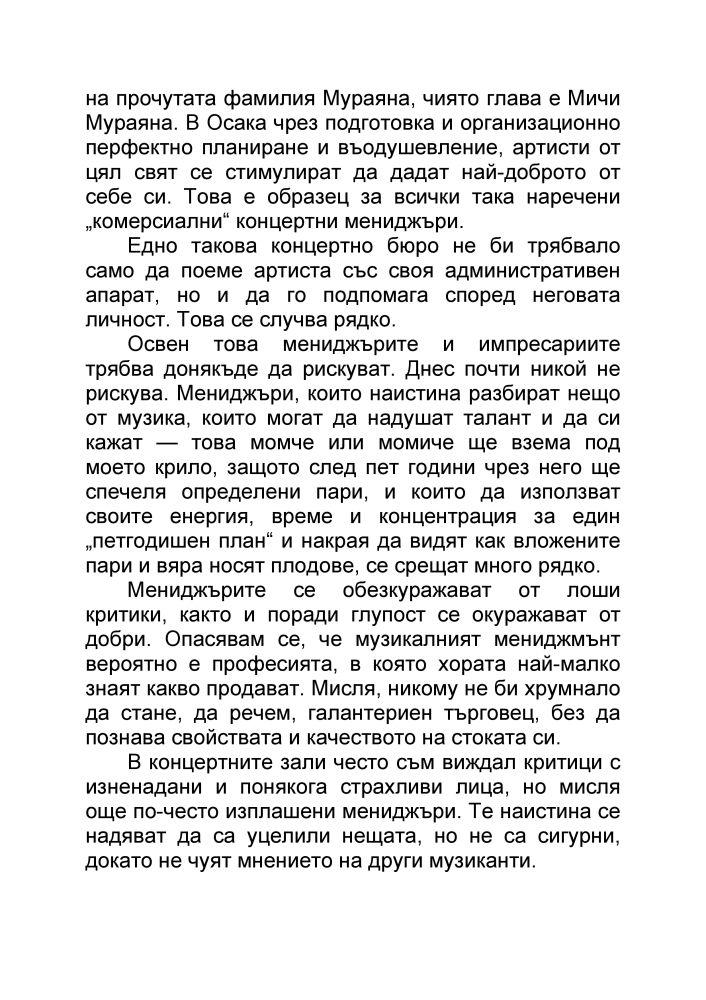 на прочутата фамилия Мураяна, чиято глава е Мичи Мураяна. В Осака чрез подготовка и организационно перфектно планиране и въодушевление, артисти от цял свят се стимулират да дадат най-доброто от себе си. Това е образец за всички така наречени „комерсиални“ концертни мениджъри.

Едно такова концертно бюро не би трябвало само да поеме артиста със своя административен апарат, но и да го подпомага според неговата личност. Това се случва рядко.

Освен това мениджърите и импресариите трябва донякъде да рискуват. Днес почти никой не рискува. Мениджъри, които наистина разбират нещо от музика, които могат да надушат талант и да си кажат — това момче или момиче ще взема под моето крило, защото след пет години чрез него ще спечеля определени пари, и които да използват своите енергия, време и концентрация за един „петгодишен план“ и накрая да видят как вложените пари и вяра носят плодове, се срещат много рядко.

Мениджърите се обезкуражават от лоши критики, както и поради глупост се окуражават от добри. Опасявам се, че музикалният мениджмънт вероятно е професията, в която хората най-малко знаят какво продават. Мисля, никому не би хрумнало да стане, да речем, галантериен търговец, без да познава свойствата и качеството на стоката си.

В концертните зали често съм виждал критици с изненадани и понякога страхливи лица, но мисля още по-често изплашени мениджъри. Те наистина се надяват да са уцелили нещата, но не са сигурни, докато не чуят мнението на други музиканти.